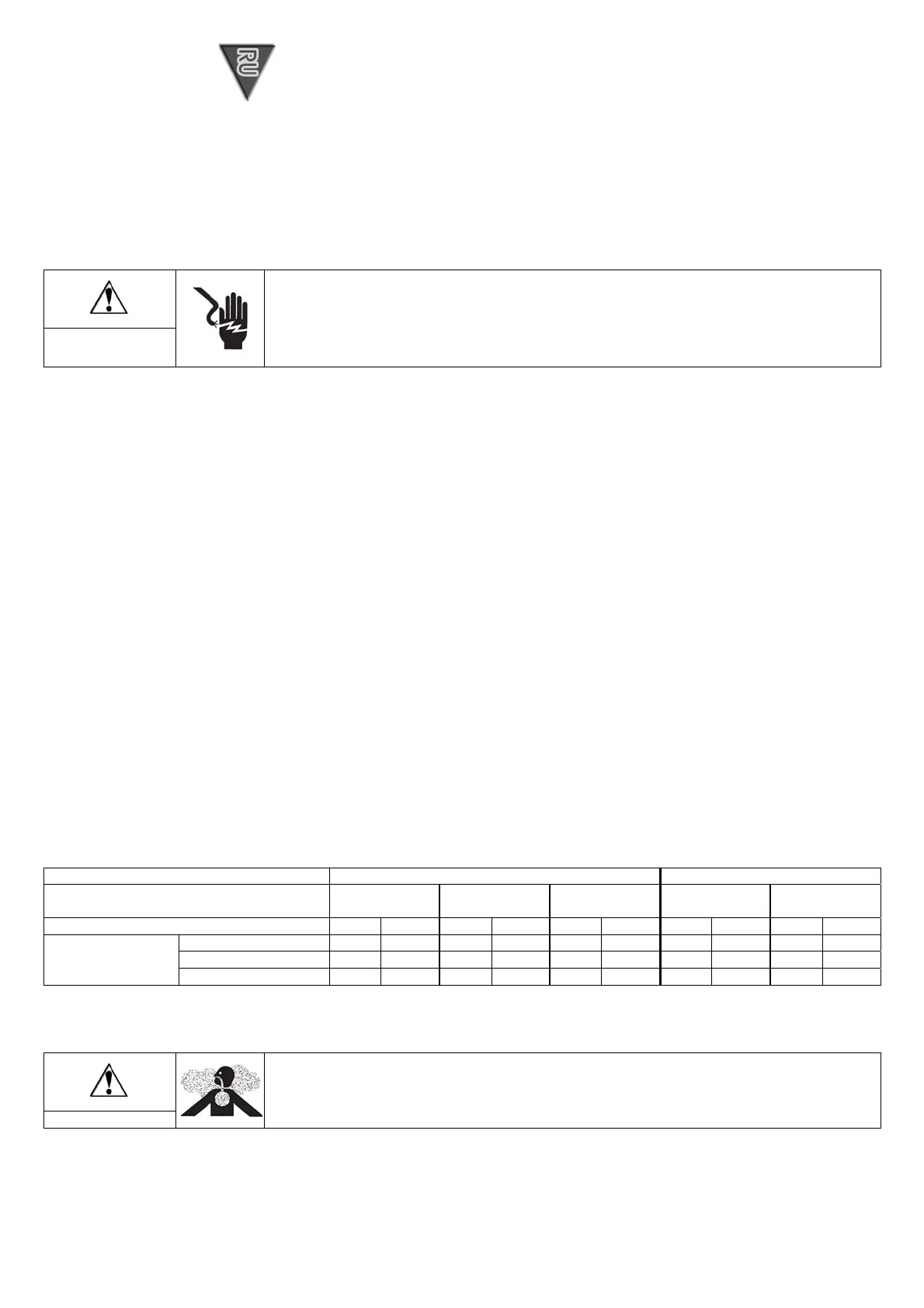 RU